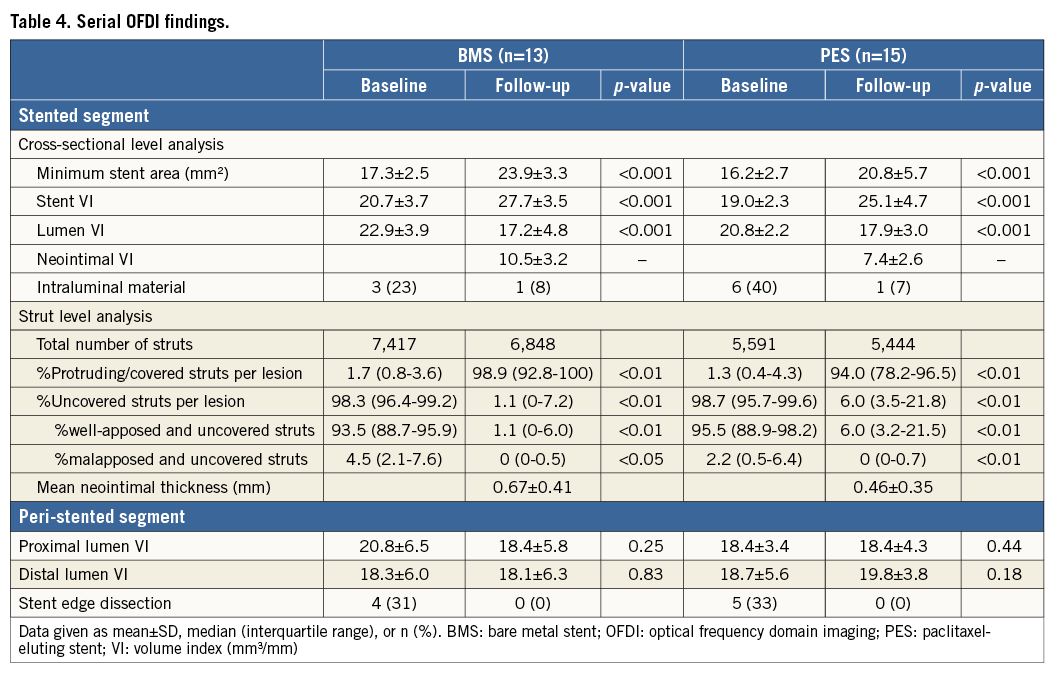 Table 4. Serial OFDI findings.

| | BMS (n=13) | | | PES (n=15) | | |
|---|---|---|---|---|---|---|
| | Baseline | Follow-up | *p*-value | Baseline | Follow-up | *p*-value |
| **Stented segment** | | | | | | |
| Cross-sectional level analysis | | | | | | |
| Minimum stent area (mm²) | 17.3±2.5 | 23.9±3.3 | <0.001 | 16.2±2.7 | 20.8±5.7 | <0.001 |
| Stent VI | 20.7±3.7 | 27.7±3.5 | <0.001 | 19.0±2.3 | 25.1±4.7 | <0.001 |
| Lumen VI | 22.9±3.9 | 17.2±4.8 | <0.001 | 20.8±2.2 | 17.9±3.0 | <0.001 |
| Neointimal VI | | 10.5±3.2 | – | | 7.4±2.6 | – |
| Intraluminal material | 3 (23) | 1 (8) | | 6 (40) | 1 (7) | |
| Strut level analysis | | | | | | |
| Total number of struts | 7,417 | 6,848 | | 5,591 | 5,444 | |
| %Protruding/covered struts per lesion | 1.7 (0.8-3.6) | 98.9 (92.8-100) | <0.01 | 1.3 (0.4-4.3) | 94.0 (78.2-96.5) | <0.01 |
| %Uncovered struts per lesion | 98.3 (96.4-99.2) | 1.1 (0-7.2) | <0.01 | 98.7 (95.7-99.6) | 6.0 (3.5-21.8) | <0.01 |
| %well-apposed and uncovered struts | 93.5 (88.7-95.9) | 1.1 (0-6.0) | <0.01 | 95.5 (88.9-98.2) | 6.0 (3.2-21.5) | <0.01 |
| %malapposed and uncovered struts | 4.5 (2.1-7.6) | 0 (0-0.5) | <0.05 | 2.2 (0.5-6.4) | 0 (0-0.7) | <0.01 |
| Mean neointimal thickness (mm) | | 0.67±0.41 | | | 0.46±0.35 | |
| **Peri-stented segment** | | | | | | |
| Proximal lumen VI | 20.8±6.5 | 18.4±5.8 | 0.25 | 18.4±3.4 | 18.4±4.3 | 0.44 |
| Distal lumen VI | 18.3±6.0 | 18.1±6.3 | 0.83 | 18.7±5.6 | 19.8±3.8 | 0.18 |
| Stent edge dissection | 4 (31) | 0 (0) | | 5 (33) | 0 (0) | |

Data given as mean±SD, median (interquartile range), or n (%). BMS: bare metal stent; OFDI: optical frequency domain imaging; PES: paclitaxel-eluting stent; VI: volume index (mm³/mm)